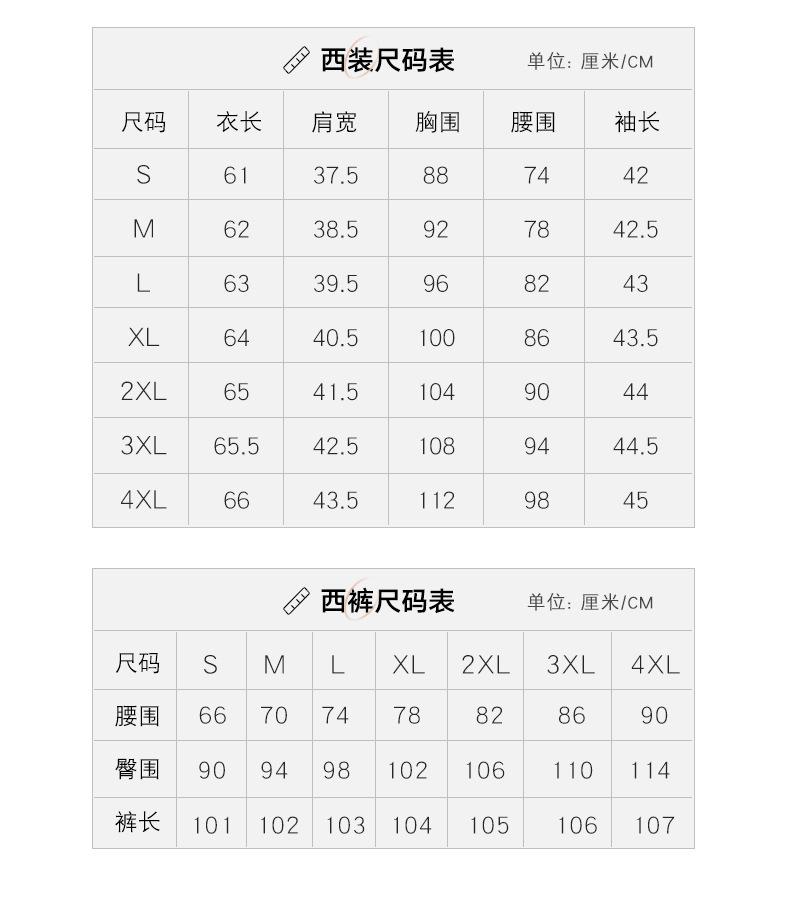 西装尺码表 单位：厘米/CM

| 尺码 | 衣长 | 肩宽 | 胸围 | 腰围 | 袖长 |
|---|---|---|---|---|---|
| S | 61 | 37.5 | 88 | 74 | 42 |
| M | 62 | 38.5 | 92 | 78 | 42.5 |
| L | 63 | 39.5 | 96 | 82 | 43 |
| XL | 64 | 40.5 | 100 | 86 | 43.5 |
| 2XL | 65 | 41.5 | 104 | 90 | 44 |
| 3XL | 65.5 | 42.5 | 108 | 94 | 44.5 |
| 4XL | 66 | 43.5 | 112 | 98 | 45 |

西裤尺码表 单位：厘米/CM

| 尺码 | S | M | L | XL | 2XL | 3XL | 4XL |
|---|---|---|---|---|---|---|---|
| 腰围 | 66 | 70 | 74 | 78 | 82 | 86 | 90 |
| 臀围 | 90 | 94 | 98 | 102 | 106 | 110 | 114 |
| 裤长 | 101 | 102 | 103 | 104 | 105 | 106 | 107 |